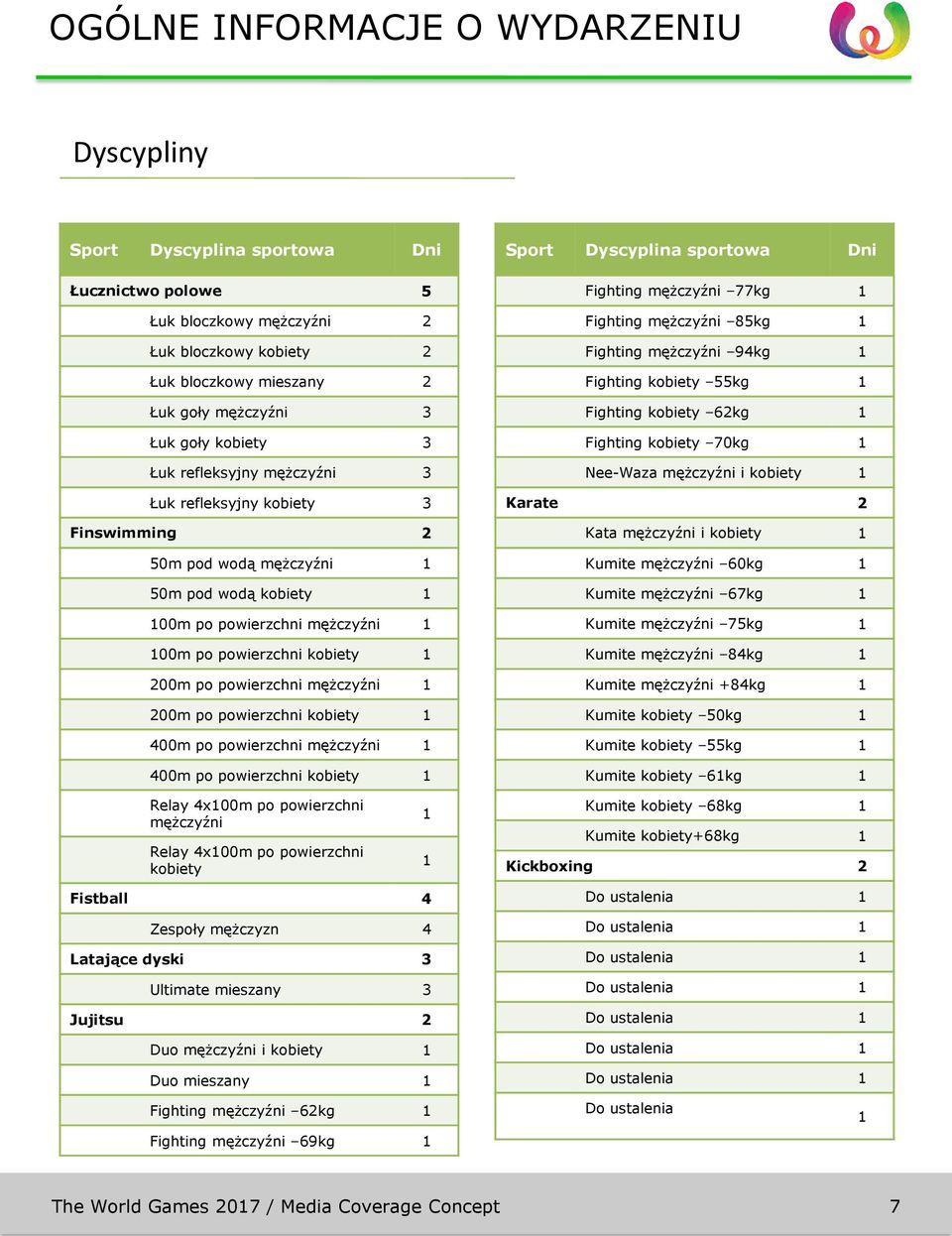 OGÓLNE INFORMACJE O WYDARZENIU

Dyscypliny

| Sport | Dyscyplina sportowa | Dni |
|---|---|---|
| Łucznictwo polowe | | 5 |
| | Łuk bloczkowy mężczyźni | 2 |
| | Łuk bloczkowy kobiety | 2 |
| | Łuk bloczkowy mieszany | 2 |
| | Łuk goły mężczyźni | 3 |
| | Łuk goły kobiety | 3 |
| | Łuk refleksyjny mężczyźni | 3 |
| | Łuk refleksyjny kobiety | 3 |
| Finswimming | | 2 |
| | 50m pod wodą mężczyźni | 1 |
| | 50m pod wodą kobiety | 1 |
| | 100m po powierzchni mężczyźni | 1 |
| | 100m po powierzchni kobiety | 1 |
| | 200m po powierzchni mężczyźni | 1 |
| | 200m po powierzchni kobiety | 1 |
| | 400m po powierzchni mężczyźni | 1 |
| | 400m po powierzchni kobiety | 1 |
| | Relay 4x100m po powierzchni mężczyźni | 1 |
| | Relay 4x100m po powierzchni kobiety | 1 |
| Fistball | | 4 |
| | Zespoły mężczyzn | 4 |
| Latające dyski | | 3 |
| | Ultimate mieszany | 3 |
| Jujitsu | | 2 |
| | Duo mężczyźni i kobiety | 1 |
| | Duo mieszany | 1 |
| | Fighting mężczyźni –62kg | 1 |
| | Fighting mężczyźni –69kg | 1 |

| Sport | Dyscyplina sportowa | Dni |
|---|---|---|
| | Fighting mężczyźni –77kg | 1 |
| | Fighting mężczyźni –85kg | 1 |
| | Fighting mężczyźni –94kg | 1 |
| | Fighting kobiety –55kg | 1 |
| | Fighting kobiety –62kg | 1 |
| | Fighting kobiety –70kg | 1 |
| | Nee-Waza mężczyźni i kobiety | 1 |
| Karate | | 2 |
| | Kata mężczyźni i kobiety | 1 |
| | Kumite mężczyźni –60kg | 1 |
| | Kumite mężczyźni –67kg | 1 |
| | Kumite mężczyźni –75kg | 1 |
| | Kumite mężczyźni –84kg | 1 |
| | Kumite mężczyźni +84kg | 1 |
| | Kumite kobiety –50kg | 1 |
| | Kumite kobiety –55kg | 1 |
| | Kumite kobiety –61kg | 1 |
| | Kumite kobiety –68kg | 1 |
| | Kumite kobiety+68kg | 1 |
| Kickboxing | | 2 |
| | Do ustalenia | 1 |
| | Do ustalenia | 1 |
| | Do ustalenia | 1 |
| | Do ustalenia | 1 |
| | Do ustalenia | 1 |
| | Do ustalenia | 1 |
| | Do ustalenia | 1 |
| | Do ustalenia | 1 |

The World Games 2017 / Media Coverage Concept 7